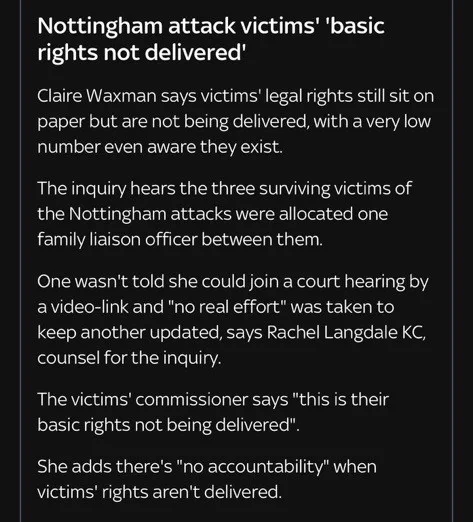 Nottingham attack victims' 'basic rights not delivered'

Claire Waxman says victims' legal rights still sit on paper but are not being delivered, with a very low number even aware they exist.

The inquiry hears the three surviving victims of the Nottingham attacks were allocated one family liaison officer between them.

One wasn't told she could join a court hearing by a video-link and "no real effort" was taken to keep another updated, says Rachel Langdale KC, counsel for the inquiry.

The victims' commissioner says "this is their basic rights not being delivered".

She adds there's "no accountability" when victims' rights aren't delivered.